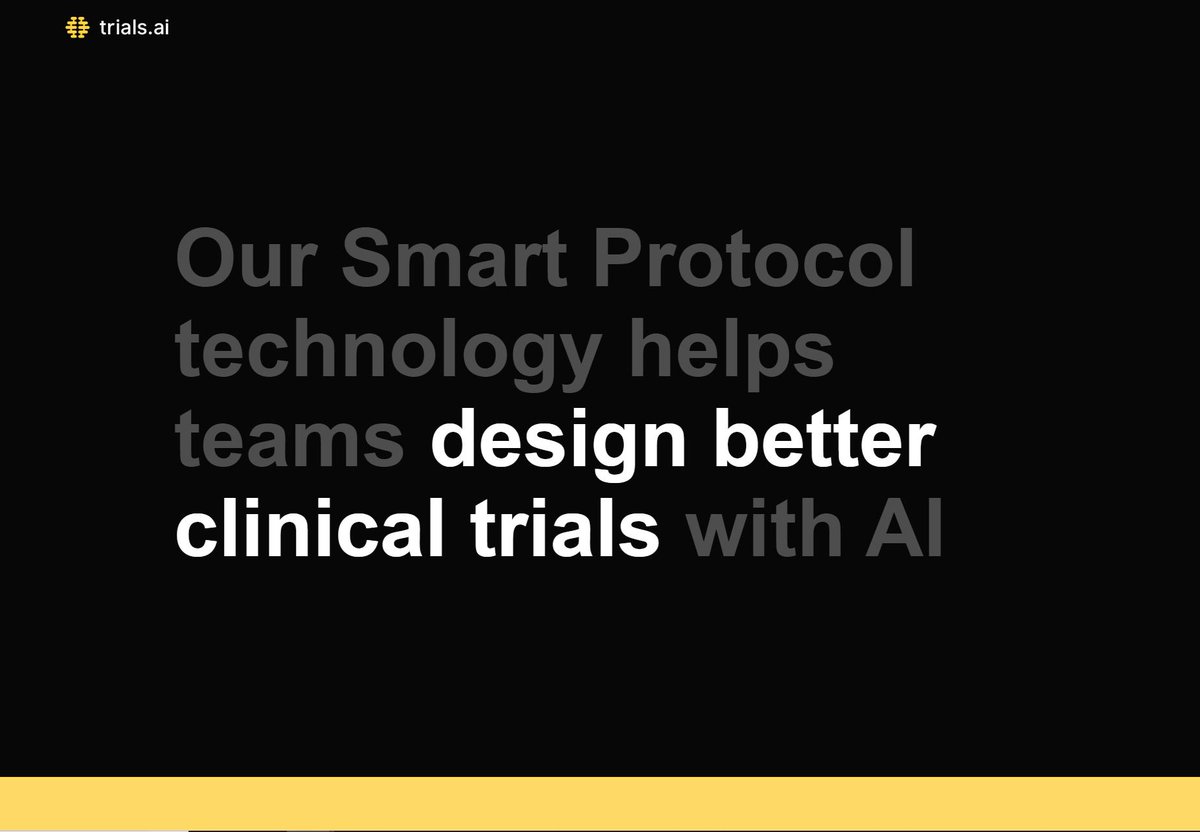 trials.ai

Our Smart Protocol technology helps teams design better clinical trials with AI